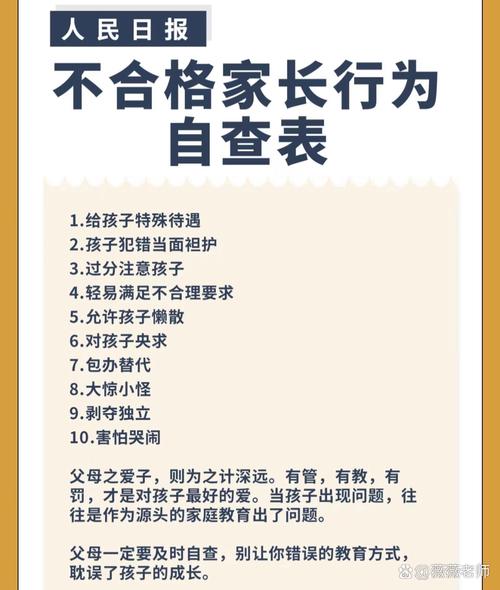 人民日报

不合格家长行为自查表

1.给孩子特殊待遇
2.孩子犯错当面袒护
3.过分注意孩子
4.轻易满足不合理要求
5.允许孩子懒散
6.对孩子央求
7.包办替代
8.大惊小怪
9.剥夺独立
10.害怕哭闹

父母之爱子，则为之计深远。有管，有教，有罚，才是对孩子最好的爱。当孩子出现问题，往往是作为源头的家庭教育出了问题。

父母一定要及时自查，别让你错误的教育方式，耽误了孩子的成长。

薇薇老师